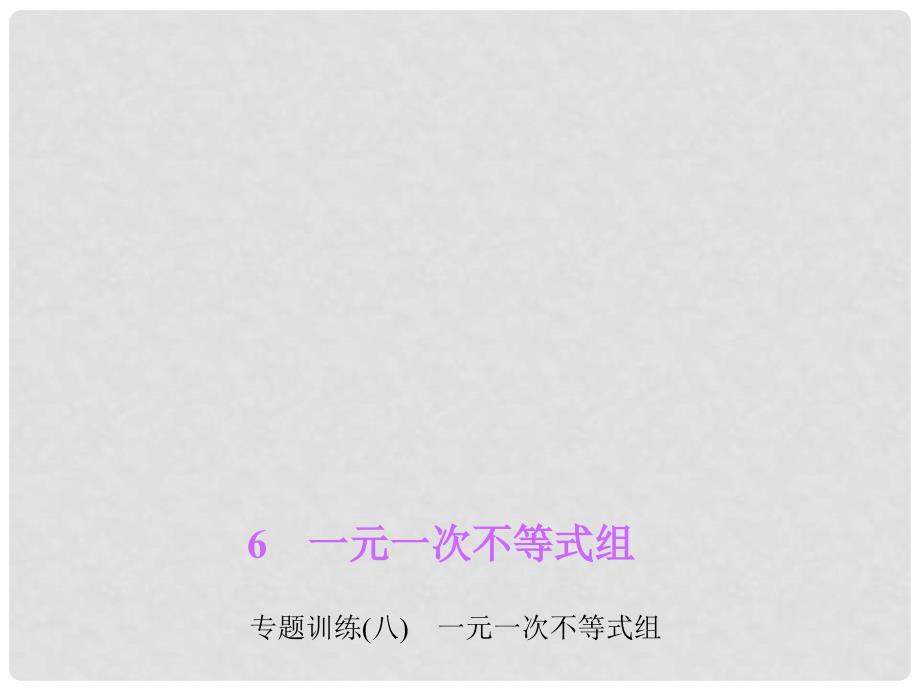 6　一元一次不等式组

专题训练(八)　一元一次不等式组